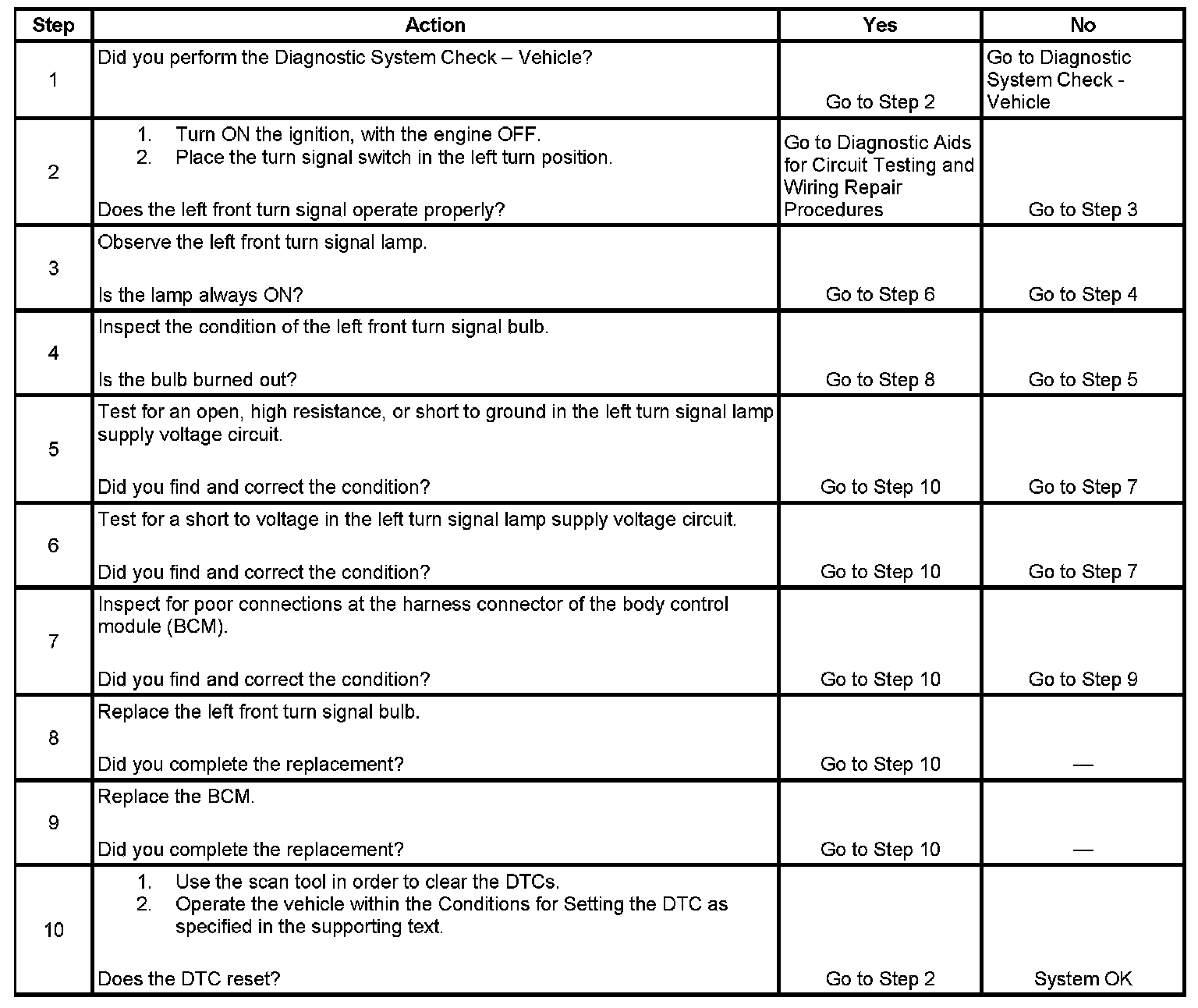 | Step | Action | Yes | No |
|---|---|---|---|
| 1 | Did you perform the Diagnostic System Check – Vehicle? | Go to Step 2 | Go to Diagnostic System Check - Vehicle |
| 2 | 1. Turn ON the ignition, with the engine OFF. 2. Place the turn signal switch in the left turn position. Does the left front turn signal operate properly? | Go to Diagnostic Aids for Circuit Testing and Wiring Repair Procedures | Go to Step 3 |
| 3 | Observe the left front turn signal lamp. Is the lamp always ON? | Go to Step 6 | Go to Step 4 |
| 4 | Inspect the condition of the left front turn signal bulb. Is the bulb burned out? | Go to Step 8 | Go to Step 5 |
| 5 | Test for an open, high resistance, or short to ground in the left turn signal lamp supply voltage circuit. Did you find and correct the condition? | Go to Step 10 | Go to Step 7 |
| 6 | Test for a short to voltage in the left turn signal lamp supply voltage circuit. Did you find and correct the condition? | Go to Step 10 | Go to Step 7 |
| 7 | Inspect for poor connections at the harness connector of the body control module (BCM). Did you find and correct the condition? | Go to Step 10 | Go to Step 9 |
| 8 | Replace the left front turn signal bulb. Did you complete the replacement? | Go to Step 10 | — |
| 9 | Replace the BCM. Did you complete the replacement? | Go to Step 10 | — |
| 10 | 1. Use the scan tool in order to clear the DTCs. 2. Operate the vehicle within the Conditions for Setting the DTC as specified in the supporting text. Does the DTC reset? | Go to Step 2 | System OK |